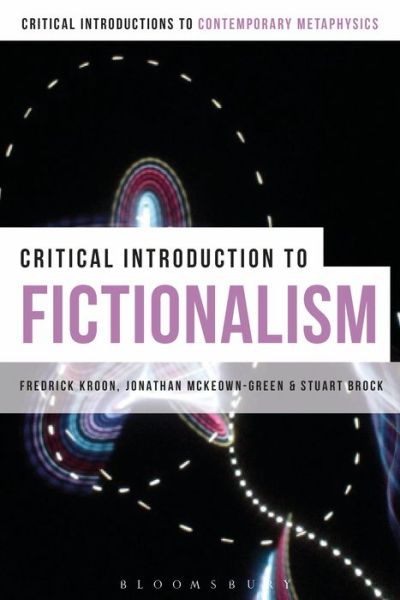 CRITICAL INTRODUCTIONS TO CONTEMPORARY METAPHYSICS

CRITICAL INTRODUCTION TO
FICTIONALISM

FREDRICK KROON, JONATHAN MCKEOWN-GREEN & STUART BROCK

BLOOMSBURY